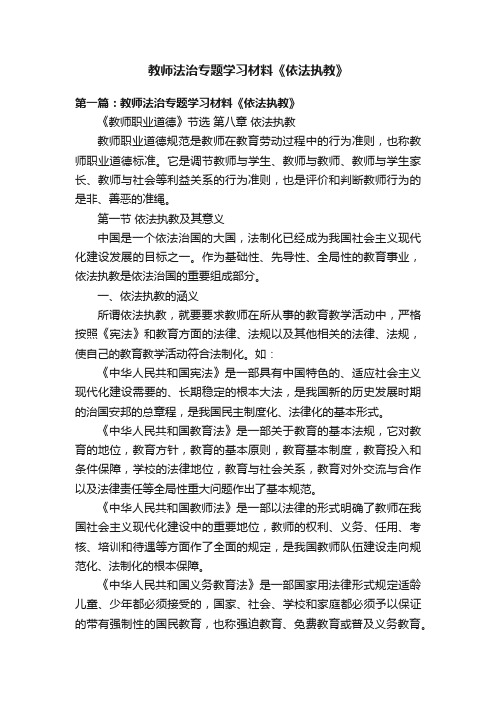 教师法治专题学习材料《依法执教》

第一篇：教师法治专题学习材料《依法执教》

《教师职业道德》节选 第八章 依法执教

教师职业道德规范是教师在教育劳动过程中的行为准则，也称教师职业道德标准。它是调节教师与学生、教师与教师、教师与学生家长、教师与社会等利益关系的行为准则，也是评价和判断教师行为的是非、善恶的准绳。

第一节 依法执教及其意义

中国是一个依法治国的大国，法制化已经成为我国社会主义现代化建设发展的目标之一。作为基础性、先导性、全局性的教育事业，依法执教是依法治国的重要组成部分。

一、依法执教的涵义

所谓依法执教，就要要求教师在所从事的教育教学活动中，严格按照《宪法》和教育方面的法律、法规以及其他相关的法律、法规，使自己的教育教学活动符合法制化。如：

《中华人民共和国宪法》是一部具有中国特色的、适应社会主义现代化建设需要的、长期稳定的根本大法，是我国新的历史发展时期的治国安邦的总章程，是我国民主制度化、法律化的基本形式。

《中华人民共和国教育法》是一部关于教育的基本法规，它对教育的地位，教育方针，教育的基本原则，教育基本制度，教育投入和条件保障，学校的法律地位，教育与社会关系，教育对外交流与合作以及法律责任等全局性重大问题作出了基本规范。

《中华人民共和国教师法》是一部以法律的形式明确了教师在我国社会主义现代化建设中的重要地位，教师的权利、义务、任用、考核、培训和待遇等方面作了全面的规定，是我国教师队伍建设走向规范化、法制化的根本保障。

《中华人民共和国义务教育法》是一部国家用法律形式规定适龄儿童、少年都必须接受的，国家、社会、学校和家庭都必须予以保证的带有强制性的国民教育，也称强迫教育、免费教育或普及义务教育。